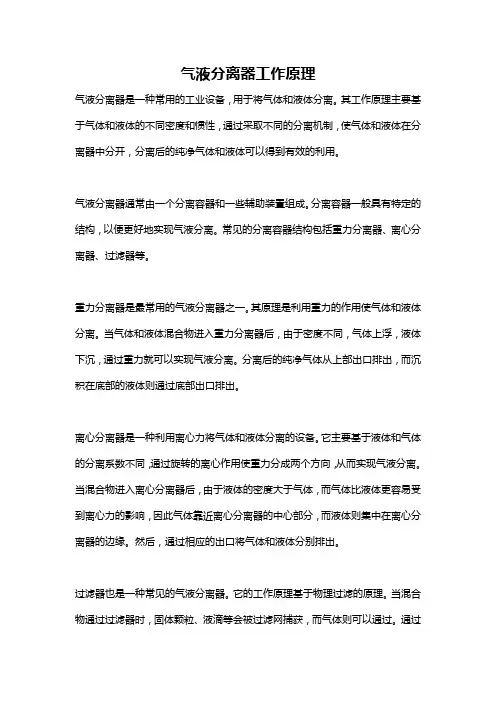 气液分离器工作原理

气液分离器是一种常用的工业设备，用于将气体和液体分离。其工作原理主要基于气体和液体的不同密度和惯性，通过采取不同的分离机制，使气体和液体在分离器中分开，分离后的纯净气体和液体可以得到有效的利用。

气液分离器通常由一个分离容器和一些辅助装置组成。分离容器一般具有特定的结构，以便更好地实现气液分离。常见的分离容器结构包括重力分离器、离心分离器、过滤器等。

重力分离器是最常用的气液分离器之一。其原理是利用重力的作用使气体和液体分离。当气体和液体混合物进入重力分离器后，由于密度不同，气体上浮，液体下沉，通过重力就可以实现气液分离。分离后的纯净气体从上部出口排出，而沉积在底部的液体则通过底部出口排出。

离心分离器是一种利用离心力将气体和液体分离的设备。它主要基于液体和气体的分离系数不同，通过旋转的离心作用使重力分成两个方向，从而实现气液分离。当混合物进入离心分离器后，由于液体的密度大于气体，而气体比液体更容易受到离心力的影响，因此气体靠近离心分离器的中心部分，而液体则集中在离心分离器的边缘。然后，通过相应的出口将气体和液体分别排出。

过滤器也是一种常见的气液分离器。它的工作原理基于物理过滤的原理。当混合物通过过滤器时，固体颗粒、液滴等会被过滤网捕获，而气体则可以通过。通过